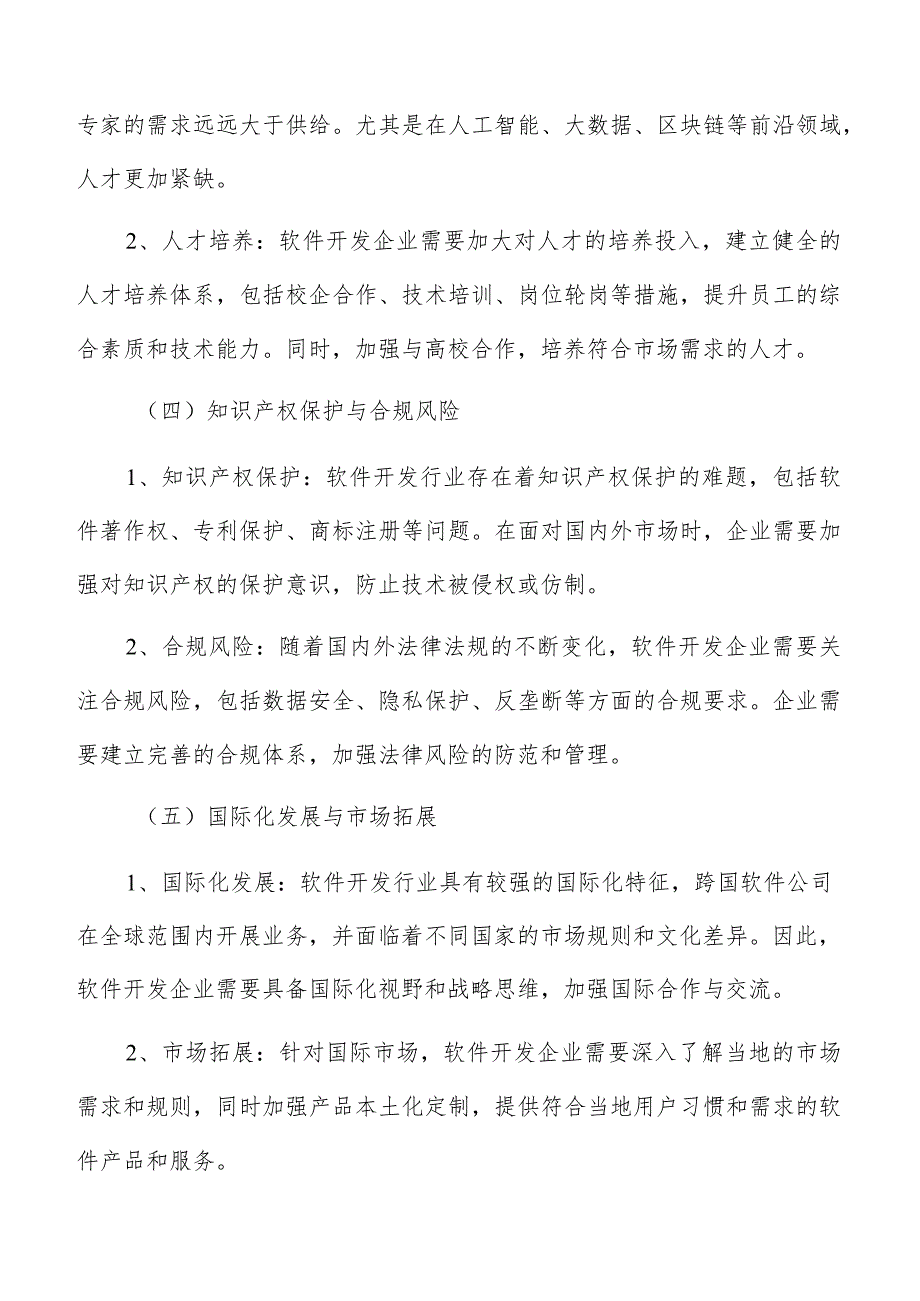 专家的需求远远大于供给。尤其是在人工智能、大数据、区块链等前沿领域，人才更加紧缺。

2、人才培养：软件开发企业需要加大对人才的培养投入，建立健全的人才培养体系，包括校企合作、技术培训、岗位轮岗等措施，提升员工的综合素质和技术能力。同时，加强与高校合作，培养符合市场需求的人才。

（四）知识产权保护与合规风险

1、知识产权保护：软件开发行业存在着知识产权保护的难题，包括软件著作权、专利保护、商标注册等问题。在面对国内外市场时，企业需要加强对知识产权的保护意识，防止技术被侵权或仿制。

2、合规风险：随着国内外法律法规的不断变化，软件开发企业需要关注合规风险，包括数据安全、隐私保护、反垄断等方面的合规要求。企业需要建立完善的合规体系，加强法律风险的防范和管理。

（五）国际化发展与市场拓展

1、国际化发展：软件开发行业具有较强的国际化特征，跨国软件公司在全球范围内开展业务，并面临着不同国家的市场规则和文化差异。因此，软件开发企业需要具备国际化视野和战略思维，加强国际合作与交流。

2、市场拓展：针对国际市场，软件开发企业需要深入了解当地的市场需求和规则，同时加强产品本土化定制，提供符合当地用户习惯和需求的软件产品和服务。